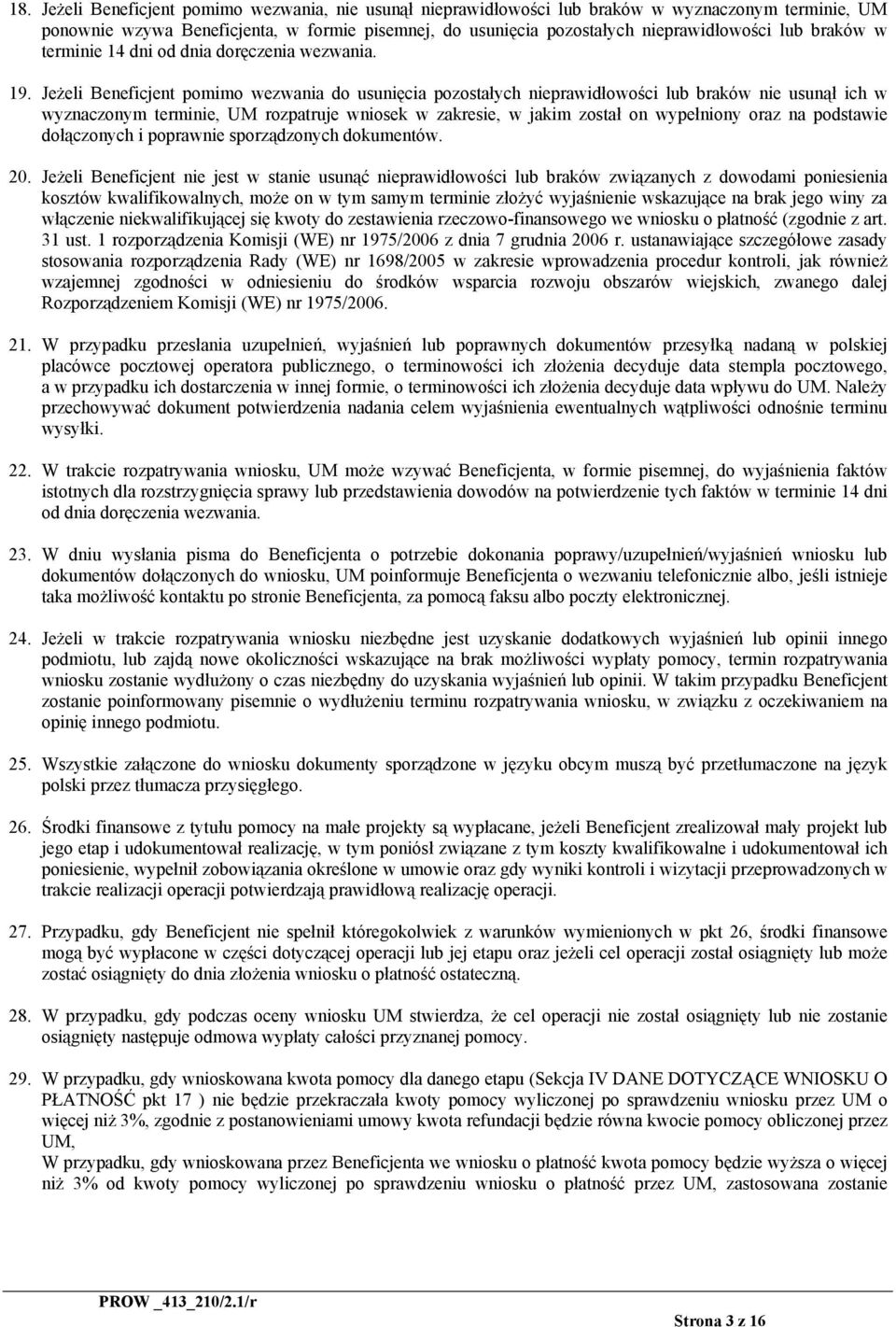 18. Jeżeli Beneficjent pomimo wezwania, nie usunął nieprawidłowości lub braków w wyznaczonym terminie, UM ponownie wzywa Beneficjenta, w formie pisemnej, do usunięcia pozostałych nieprawidłowości lub braków w terminie 14 dni od dnia doręczenia wezwania.

19. Jeżeli Beneficjent pomimo wezwania do usunięcia pozostałych nieprawidłowości lub braków nie usunął ich w wyznaczonym terminie, UM rozpatruje wniosek w zakresie, w jakim został on wypełniony oraz na podstawie dołączonych i poprawnie sporządzonych dokumentów.

20. Jeżeli Beneficjent nie jest w stanie usunąć nieprawidłowości lub braków związanych z dowodami poniesienia kosztów kwalifikowalnych, może on w tym samym terminie złożyć wyjaśnienie wskazujące na brak jego winy za włączenie niekwalifikującej się kwoty do zestawienia rzeczowo-finansowego we wniosku o płatność (zgodnie z art. 31 ust. 1 rozporządzenia Komisji (WE) nr 1975/2006 z dnia 7 grudnia 2006 r. ustanawiające szczegółowe zasady stosowania rozporządzenia Rady (WE) nr 1698/2005 w zakresie wprowadzenia procedur kontroli, jak również wzajemnej zgodności w odniesieniu do środków wsparcia rozwoju obszarów wiejskich, zwanego dalej Rozporządzeniem Komisji (WE) nr 1975/2006.

21. W przypadku przesłania uzupełnień, wyjaśnień lub poprawnych dokumentów przesyłką nadaną w polskiej placówce pocztowej operatora publicznego, o terminowości ich złożenia decyduje data stempla pocztowego, a w przypadku ich dostarczenia w innej formie, o terminowości ich złożenia decyduje data wpływu do UM. Należy przechowywać dokument potwierdzenia nadania celem wyjaśnienia ewentualnych wątpliwości odnośnie terminu wysyłki.

22. W trakcie rozpatrywania wniosku, UM może wzywać Beneficjenta, w formie pisemnej, do wyjaśnienia faktów istotnych dla rozstrzygnięcia sprawy lub przedstawienia dowodów na potwierdzenie tych faktów w terminie 14 dni od dnia doręczenia wezwania.

23. W dniu wysłania pisma do Beneficjenta o potrzebie dokonania poprawy/uzupełnień/wyjaśnień wniosku lub dokumentów dołączonych do wniosku, UM poinformuje Beneficjenta o wezwaniu telefonicznie albo, jeśli istnieje taka możliwość kontaktu po stronie Beneficjenta, za pomocą faksu albo poczty elektronicznej.

24. Jeżeli w trakcie rozpatrywania wniosku niezbędne jest uzyskanie dodatkowych wyjaśnień lub opinii innego podmiotu, lub zajdą nowe okoliczności wskazujące na brak możliwości wypłaty pomocy, termin rozpatrywania wniosku zostanie wydłużony o czas niezbędny do uzyskania wyjaśnień lub opinii. W takim przypadku Beneficjent zostanie poinformowany pisemnie o wydłużeniu terminu rozpatrywania wniosku, w związku z oczekiwaniem na opinię innego podmiotu.

25. Wszystkie załączone do wniosku dokumenty sporządzone w języku obcym muszą być przetłumaczone na język polski przez tłumacza przysięgłego.

26. Środki finansowe z tytułu pomocy na małe projekty są wypłacane, jeżeli Beneficjent zrealizował mały projekt lub jego etap i udokumentował realizację, w tym poniósł związane z tym koszty kwalifikowalne i udokumentował ich poniesienie, wypełnił zobowiązania określone w umowie oraz gdy wyniki kontroli i wizytacji przeprowadzonych w trakcie realizacji operacji potwierdzają prawidłową realizację operacji.

27. Przypadku, gdy Beneficjent nie spełnił któregokolwiek z warunków wymienionych w pkt 26, środki finansowe mogą być wypłacone w części dotyczącej operacji lub jej etapu oraz jeżeli cel operacji został osiągnięty lub może zostać osiągnięty do dnia złożenia wniosku o płatność ostateczną.

28. W przypadku, gdy podczas oceny wniosku UM stwierdza, że cel operacji nie został osiągnięty lub nie zostanie osiągnięty następuje odmowa wypłaty całości przyznanej pomocy.

29. W przypadku, gdy wnioskowana kwota pomocy dla danego etapu (Sekcja IV DANE DOTYCZĄCE WNIOSKU O PŁATNOŚĆ pkt 17 ) nie będzie przekraczała kwoty pomocy wyliczonej po sprawdzeniu wniosku przez UM o więcej niż 3%, zgodnie z postanowieniami umowy kwota refundacji będzie równa kwocie pomocy obliczonej przez UM,
W przypadku, gdy wnioskowana przez Beneficjenta we wniosku o płatność kwota pomocy będzie wyższa o więcej niż 3% od kwoty pomocy wyliczonej po sprawdzeniu wniosku o płatność przez UM, zastosowana zostanie

PROW _413_210/2.1/r

Strona 3 z 16